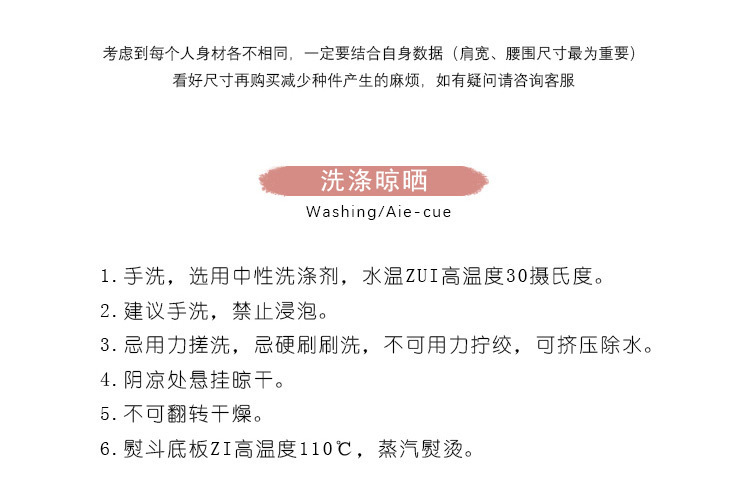 考虑到每个人身材各不相同，一定要结合自身数据（肩宽、腰围尺寸最为重要）
看好尺寸再购买减少种件产生的麻烦，如有疑问请咨询客服

洗涤晾晒
Washing/Aie-cue

1. 手洗，选用中性洗涤剂，水温ZUI高温度30摄氏度。
2. 建议手洗，禁止浸泡。
3. 忌用力搓洗，忌硬刷刷洗，不可用力拧绞，可挤压除水。
4. 阴凉处悬挂晾干。
5. 不可翻转干燥。
6. 熨斗底板ZI高温度110℃，蒸汽熨烫。